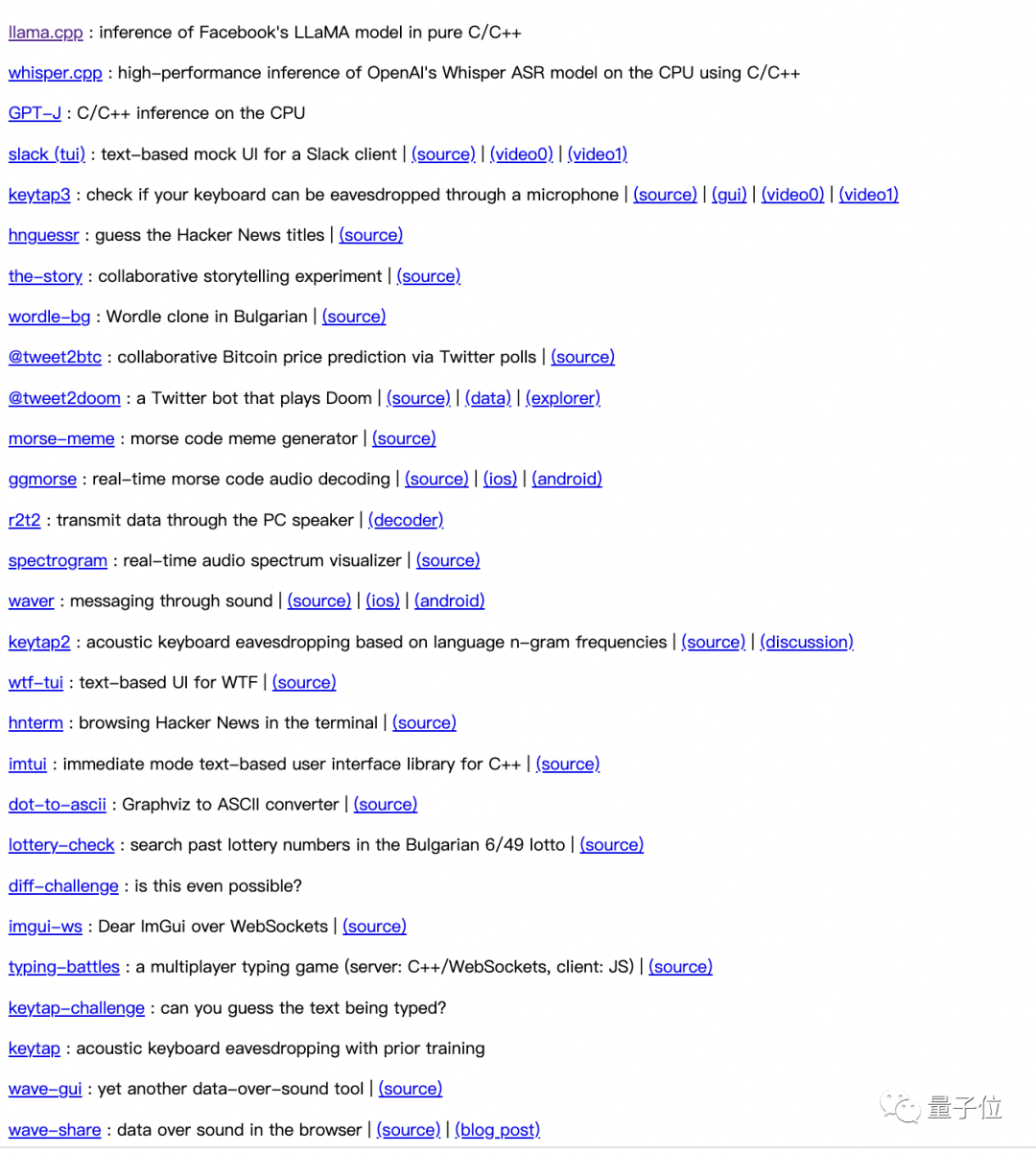 llama.cpp : inference of Facebook's LLaMA model in pure C/C++

whisper.cpp : high-performance inference of OpenAI's Whisper ASR model on the CPU using C/C++

GPT-J : C/C++ inference on the CPU

slack (tui) : text-based mock UI for a Slack client | (source) | (video0) | (video1)

keytap3 : check if your keyboard can be eavesdropped through a microphone | (source) | (gui) | (video0) | (video1)

hnguessr : guess the Hacker News titles | (source)

the-story : collaborative storytelling experiment | (source)

wordle-bg : Wordle clone in Bulgarian | (source)

@tweet2btc : collaborative Bitcoin price prediction via Twitter polls | (source)

@tweet2doom : a Twitter bot that plays Doom | (source) | (data) | (explorer)

morse-meme : morse code meme generator | (source)

ggmorse : real-time morse code audio decoding | (source) | (ios) | (android)

r2t2 : transmit data through the PC speaker | (decoder)

spectrogram : real-time audio spectrum visualizer | (source)

waver : messaging through sound | (source) | (ios) | (android)

keytap2 : acoustic keyboard eavesdropping based on language n-gram frequencies | (source) | (discussion)

wtf-tui : text-based UI for WTF | (source)

hnterm : browsing Hacker News in the terminal | (source)

imtui : immediate mode text-based user interface library for C++ | (source)

dot-to-ascii : Graphviz to ASCII converter | (source)

lottery-check : search past lottery numbers in the Bulgarian 6/49 lotto | (source)

diff-challenge : is this even possible?

imgui-ws : Dear ImGui over WebSockets | (source)

typing-battles : a multiplayer typing game (server: C++/WebSockets, client: JS) | (source)

keytap-challenge : can you guess the text being typed?

keytap : acoustic keyboard eavesdropping with prior training

wave-gui : yet another data-over-sound tool | (source)

wave-share : data over sound in the browser | (source) | (blog post)

量子位